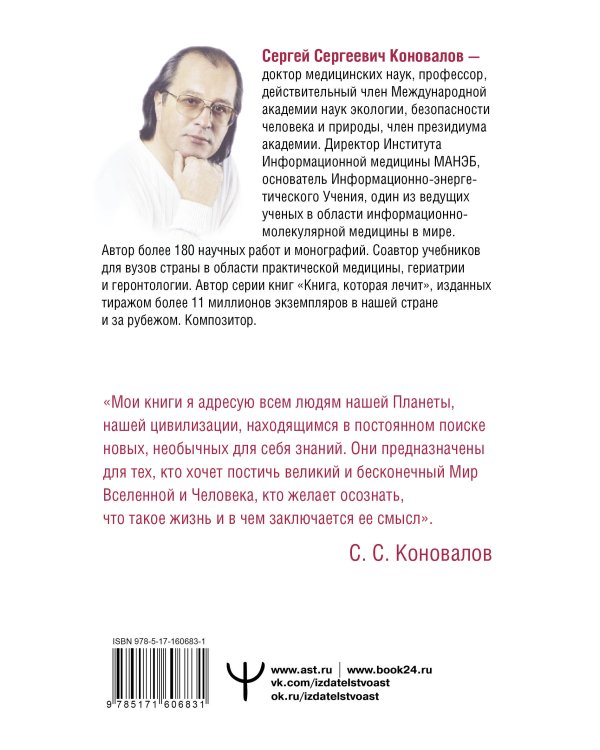 Сергей Сергеевич Коновалов — доктор медицинских наук, профессор, действительный член Международной академии наук экологии, безопасности человека и природы, член президиума академии. Директор Института Информационной медицины МАНЭБ, основатель Информационно-энергетического Учения, один из ведущих ученых в области информационно-молекулярной медицины в мире. Автор более 180 научных работ и монографий. Соавтор учебников для вузов страны в области практической медицины, гериатрии и геронтологии. Автор серии книг «Книга, которая лечит», изданных тиражом более 11 миллионов экземпляров в нашей стране и за рубежом. Композитор.

«Мои книги я адресую всем людям нашей Планеты, нашей цивилизации, находящимся в постоянном поиске новых, необычных для себя знаний. Они предназначены для тех, кто хочет постичь великий и бесконечный Мир Вселенной и Человека, кто желает осознать, что такое жизнь и в чем заключается ее смысл».

С. С. Коновалов

ISBN 978-5-17-160683-1

9 785171 606831

www.ast.ru | www.book24.ru
vk.com/izdatelstvoast
ok.ru/izdatelstvoast